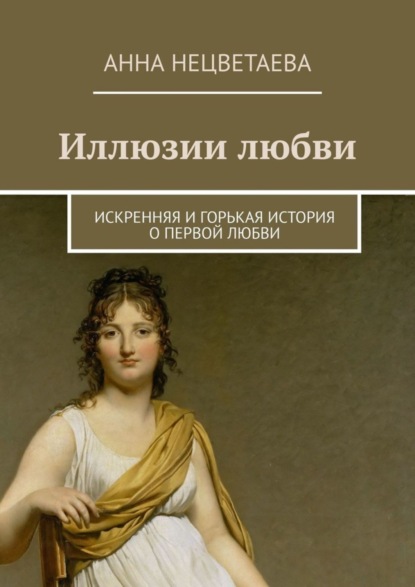 АННА НЕЦВЕТАЕВА

Иллюзии любви

ИСКРЕННЯЯ И ГОРЬКАЯ ИСТОРИЯ О ПЕРВОЙ ЛЮБВИ